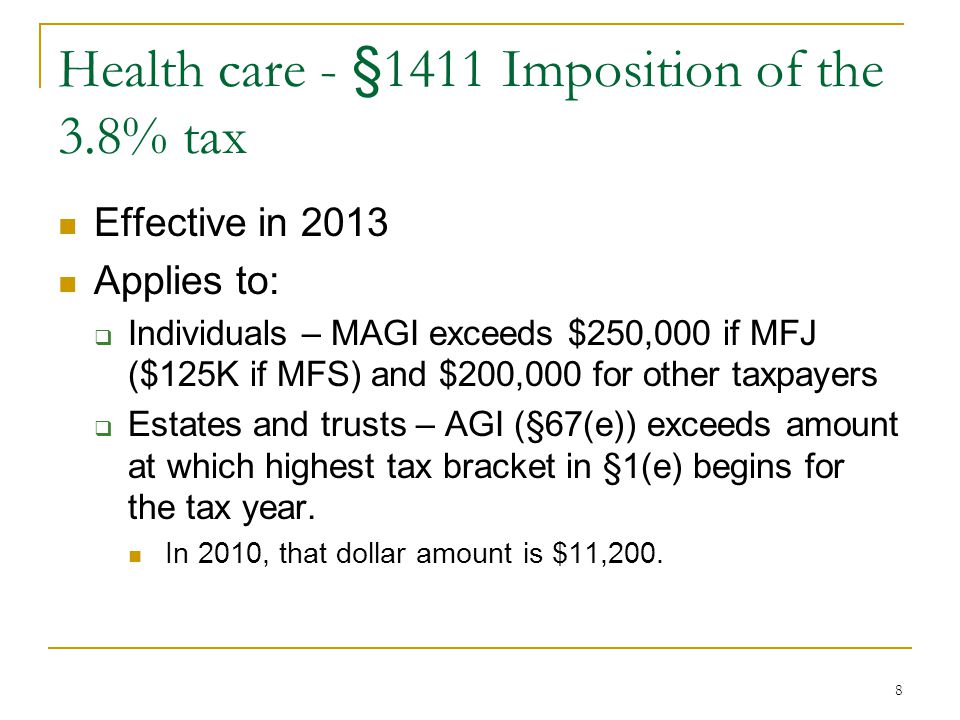 Health care - §1411 Imposition of the 3.8% tax

Effective in 2013

Applies to:

Individuals – MAGI exceeds \$250,000 if MFJ (\$125K if MFS) and \$200,000 for other taxpayers

Estates and trusts – AGI (§67(e)) exceeds amount at which highest tax bracket in §1(e) begins for the tax year.

In 2010, that dollar amount is \$11,200.

8